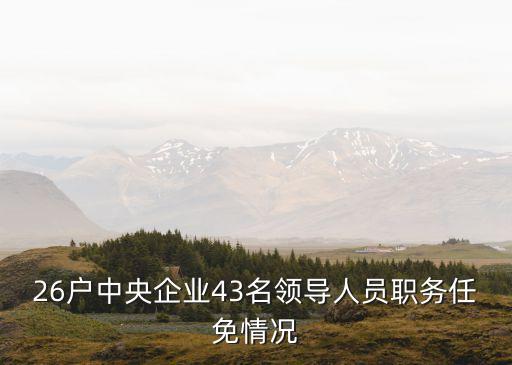 26户中央企业43名领导人员职务任免情况